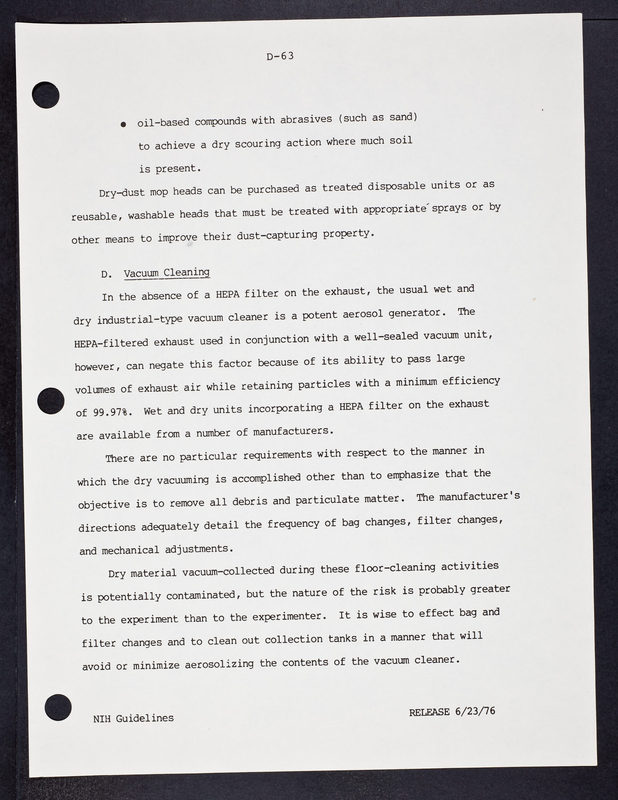 D-63

• oil-based compounds with abrasives (such as sand) to achieve a dry scouring action where much soil is present.

Dry-dust mop heads can be purchased as treated disposable units or as reusable, washable heads that must be treated with appropriate sprays or by other means to improve their dust-capturing property.

D. Vacuum Cleaning

In the absence of a HEPA filter on the exhaust, the usual wet and dry industrial-type vacuum cleaner is a potent aerosol generator. The HEPA-filtered exhaust used in conjunction with a well-sealed vacuum unit, however, can negate this factor because of its ability to pass large volumes of exhaust air while retaining particles with a minimum efficiency of 99.97%. Wet and dry units incorporating a HEPA filter on the exhaust are available from a number of manufacturers.

There are no particular requirements with respect to the manner in which the dry vacuuming is accomplished other than to emphasize that the objective is to remove all debris and particulate matter. The manufacturer's directions adequately detail the frequency of bag changes, filter changes, and mechanical adjustments.

Dry material vacuum-collected during these floor-cleaning activities is potentially contaminated, but the nature of the risk is probably greater to the experiment than to the experimenter. It is wise to effect bag and filter changes and to clean out collection tanks in a manner that will avoid or minimize aerosolizing the contents of the vacuum cleaner.

NIH Guidelines

RELEASE 6/23/76